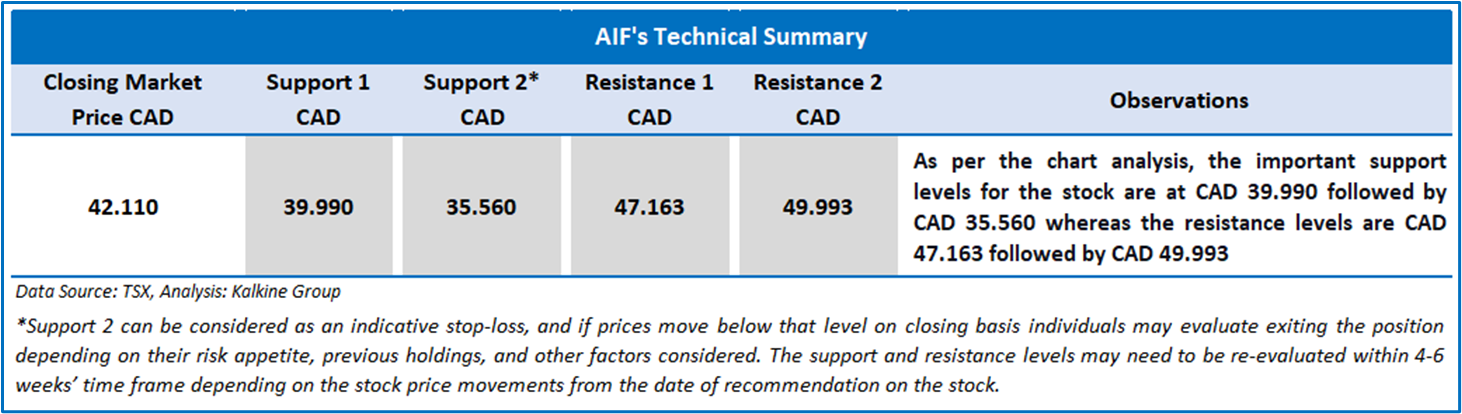 AIF's Technical Summary

| Closing Market Price CAD | Support 1 CAD | Support 2* CAD | Resistance 1 CAD | Resistance 2 CAD | Observations |
|---|---|---|---|---|---|
| 42.110 | 39.990 | 35.560 | 47.163 | 49.993 | As per the chart analysis, the important support levels for the stock are at CAD 39.990 followed by CAD 35.560 whereas the resistance levels are CAD 47.163 followed by CAD 49.993 |

Data Source: TSX, Analysis: Kalkine Group

*Support 2 can be considered as an indicative stop-loss, and if prices move below that level on closing basis individuals may evaluate exiting the position depending on their risk appetite, previous holdings, and other factors considered. The support and resistance levels may need to be re-evaluated within 4-6 weeks' time frame depending on the stock price movements from the date of recommendation on the stock.